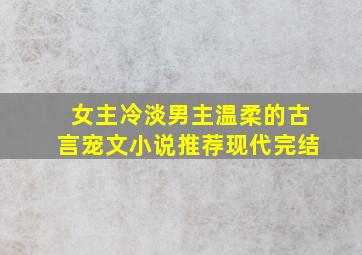 女主冷淡男主温柔的古言宠文小说推荐现代完结